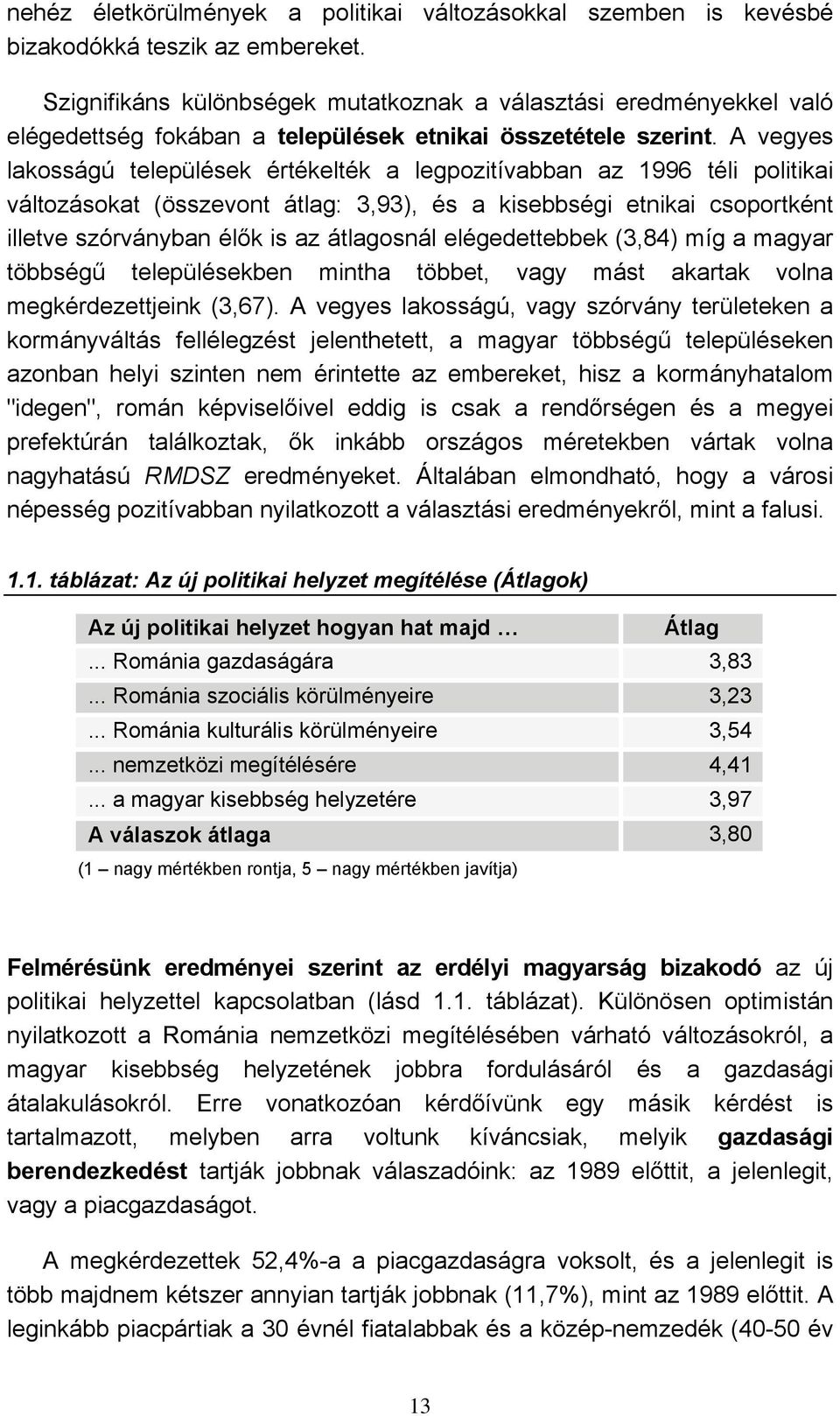 nehéz életkörülmények a politikai változásokkal szemben is kevésbé bizakodókká teszik az embereket.

Szignifikáns különbségek mutatkoznak a választási eredményekkel való elégedettség fokában a települések etnikai összetétele szerint. A vegyes lakosságú települések értékelték a legpozitívabban az 1996 téli politikai változásokat (összevont átlag: 3,93), és a kisebbségi etnikai csoportként illetve szórványban élők is az átlagosnál elégedettebbek (3,84) míg a magyar többségű településekben mintha többet, vagy mást akartak volna megkérdezettjeink (3,67). A vegyes lakosságú, vagy szórvány területeken a kormányváltás fellélegzést jelenthetett, a magyar többségű településeken azonban helyi szinten nem érintette az embereket, hisz a kormányhatalom "idegen", román képviselőivel eddig is csak a rendőrségen és a megyei prefektúrán találkoztak, ők inkább országos méretekben vártak volna nagyhatású RMDSZ eredményeket. Általában elmondható, hogy a városi népesség pozitívabban nyilatkozott a választási eredményekről, mint a falusi.

1.1. táblázat: Az új politikai helyzet megítélése (Átlagok)

| Az új politikai helyzet hogyan hat majd … | Átlag |
|---|---|
| ... Románia gazdaságára | 3,83 |
| ... Románia szociális körülményeire | 3,23 |
| ... Románia kulturális körülményeire | 3,54 |
| ... nemzetközi megítélésére | 4,41 |
| ... a magyar kisebbség helyzetére | 3,97 |
| A válaszok átlaga | 3,80 |

(1 – nagy mértékben rontja, 5 – nagy mértékben javítja)

Felmérésünk eredményei szerint az erdélyi magyarság bizakodó az új politikai helyzettel kapcsolatban (lásd 1.1. táblázat). Különösen optimistán nyilatkozott a Románia nemzetközi megítélésében várható változásokról, a magyar kisebbség helyzetének jobbra fordulásáról és a gazdasági átalakulásokról. Erre vonatkozóan kérdőívünk egy másik kérdést is tartalmazott, melyben arra voltunk kíváncsiak, melyik gazdasági berendezkedést tartják jobbnak válaszadóink: az 1989 előttit, a jelenlegit, vagy a piacgazdaságot.

A megkérdezettek 52,4%-a a piacgazdaságra voksolt, és a jelenlegit is több majdnem kétszer annyian tartják jobbnak (11,7%), mint az 1989 előttit. A leginkább piacpártiak a 30 évnél fiatalabbak és a közép-nemzedék (40-50 év

13